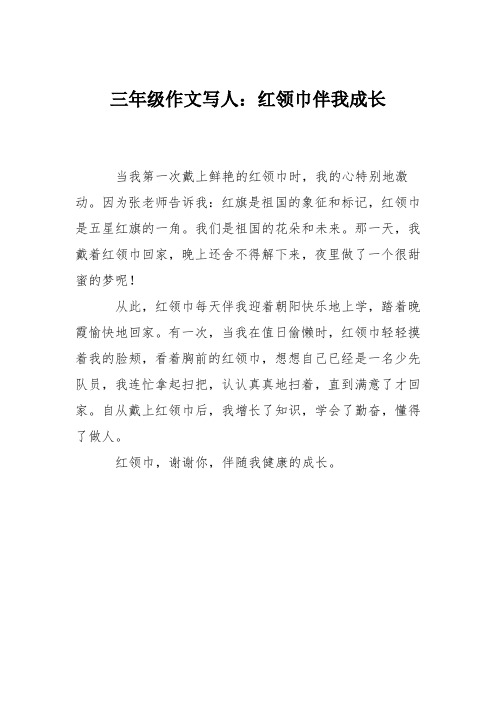 三年级作文写人：红领巾伴我成长

当我第一次戴上鲜艳的红领巾时，我的心特别地激动。因为张老师告诉我：红旗是祖国的象征和标记，红领巾是五星红旗的一角。我们是祖国的花朵和未来。那一天，我戴着红领巾回家，晚上还舍不得解下来，夜里做了一个很甜蜜的梦呢！

从此，红领巾每天伴我迎着朝阳快乐地上学，踏着晚霞愉快地回家。有一次，当我在值日偷懒时，红领巾轻轻摸着我的脸颊，看着胸前的红领巾，想想自己已经是一名少先队员，我连忙拿起扫把，认认真真地扫着，直到满意了才回家。自从戴上红领巾后，我增长了知识，学会了勤奋，懂得了做人。

红领巾，谢谢你，伴随我健康的成长。